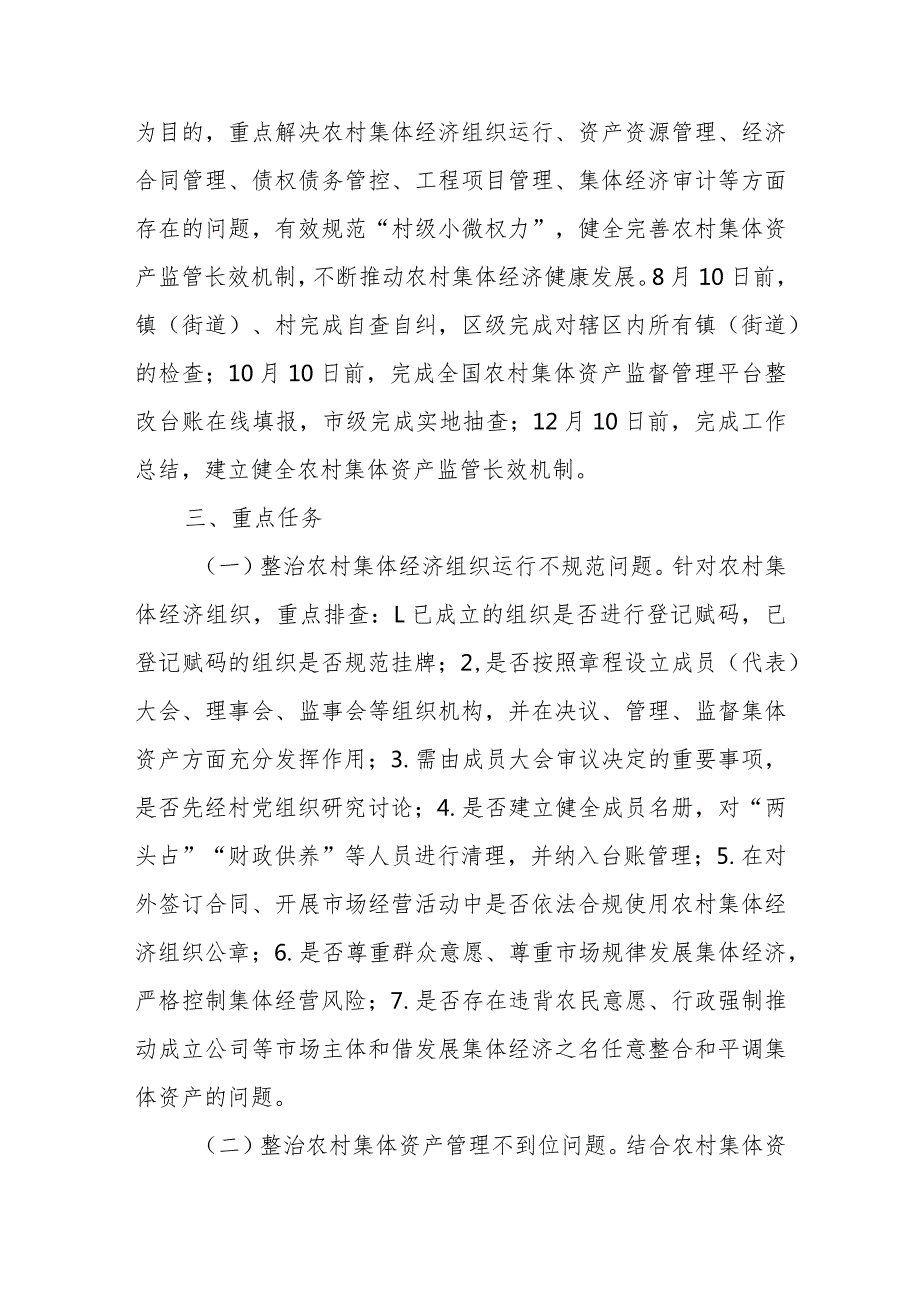 为目的，重点解决农村集体经济组织运行、资产资源管理、经济合同管理、债权债务管控、工程项目管理、集体经济审计等方面存在的问题，有效规范“村级小微权力”，健全完善农村集体资产监管长效机制，不断推动农村集体经济健康发展。8月10日前，镇（街道）、村完成自查自纠，区级完成对辖区内所有镇（街道）的检查；10月10日前，完成全国农村集体资产监督管理平台整改台账在线填报，市级完成实地抽查；12月10日前，完成工作总结，建立健全农村集体资产监管长效机制。

三、重点任务

（一）整治农村集体经济组织运行不规范问题。针对农村集体经济组织，重点排查：L已成立的组织是否进行登记赋码，已登记赋码的组织是否规范挂牌；2,是否按照章程设立成员（代表）大会、理事会、监事会等组织机构，并在决议、管理、监督集体资产方面充分发挥作用；3.需由成员大会审议决定的重要事项，是否先经村党组织研究讨论；4.是否建立健全成员名册，对“两头占”“财政供养”等人员进行清理，并纳入台账管理；5.在对外签订合同、开展市场经营活动中是否依法合规使用农村集体经济组织公章；6.是否尊重群众意愿、尊重市场规律发展集体经济，严格控制集体经营风险；7.是否存在违背农民意愿、行政强制推动成立公司等市场主体和借发展集体经济之名任意整合和平调集体资产的问题。

（二）整治农村集体资产管理不到位问题。结合农村集体资